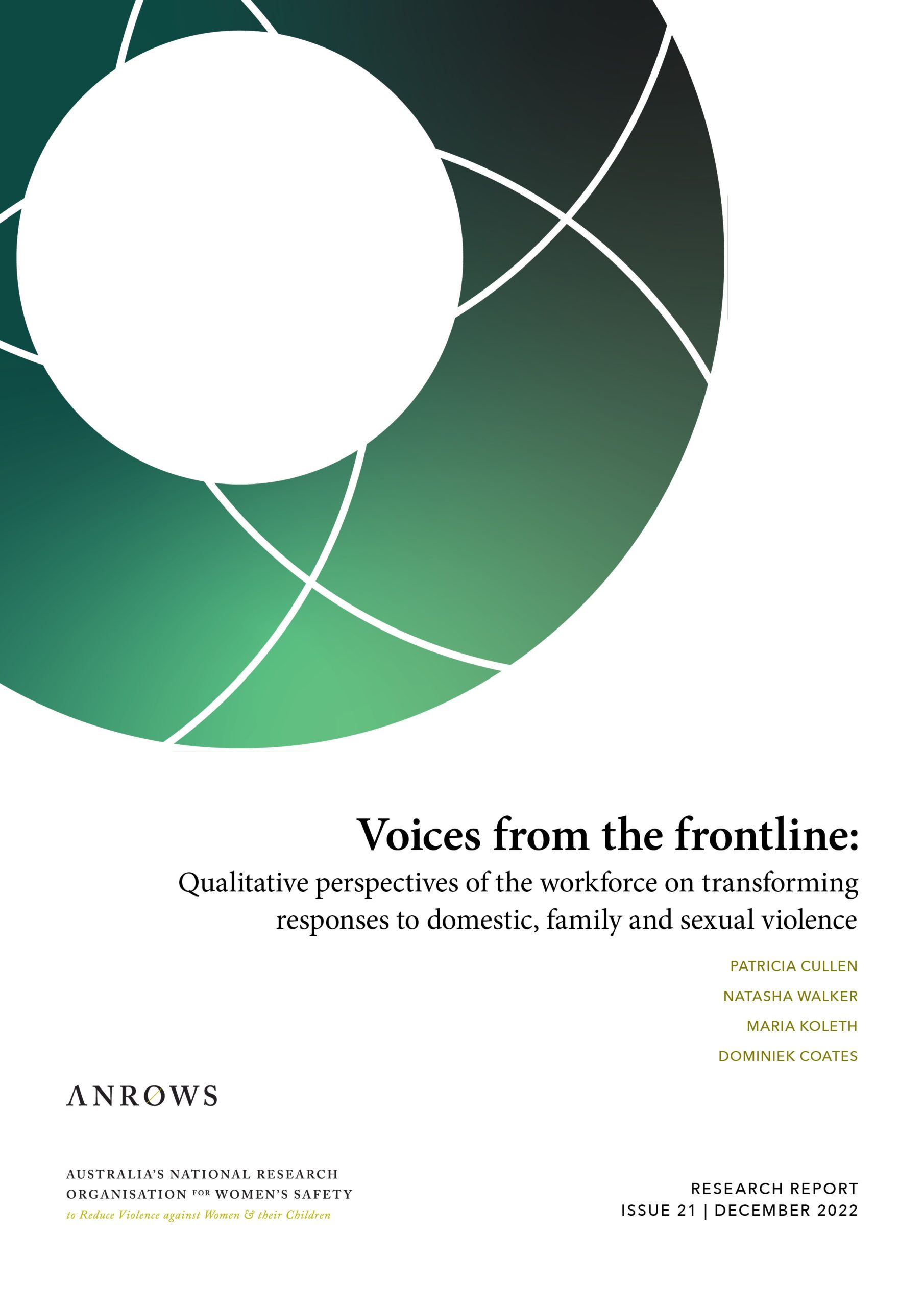 Voices from the frontline:

Qualitative perspectives of the workforce on transforming responses to domestic, family and sexual violence

PATRICIA CULLEN

NATASHA WALKER

MARIA KOLETH

DOMINIEK COATES

ANROWS

AUSTRALIA'S NATIONAL RESEARCH
ORGANISATION FOR WOMEN'S SAFETY
to Reduce Violence against Women & their Children

RESEARCH REPORT
ISSUE 21 | DECEMBER 2022